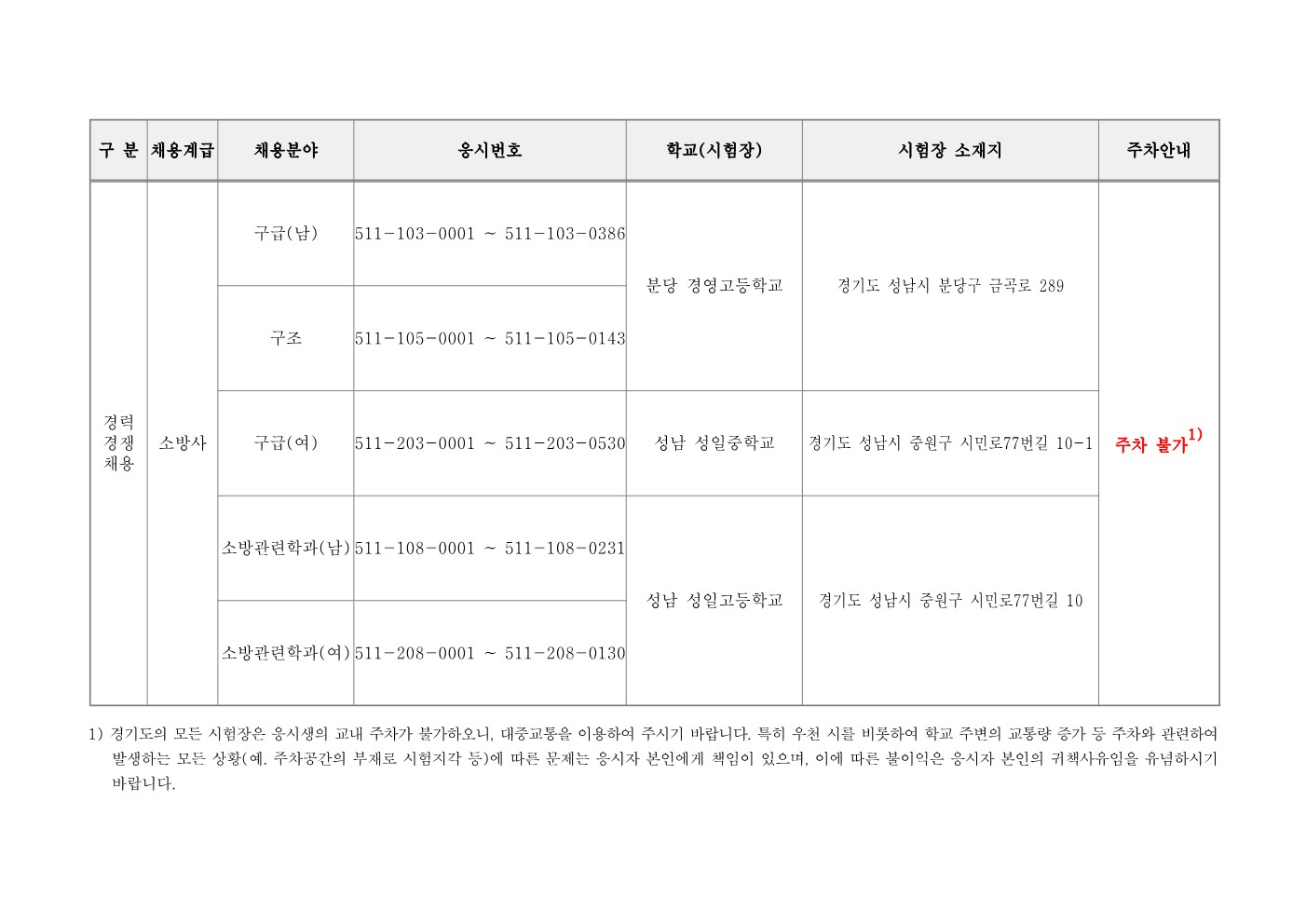 | 구 분 | 채용계급 | 채용분야 | 응시번호 | 학교(시험장) | 시험장 소재지 | 주차안내 |
|---|---|---|---|---|---|---|
| 경력 경쟁 채용 | 소방사 | 구급(남) | 511-103-0001 ~ 511-103-0386 | 분당 경영고등학교 | 경기도 성남시 분당구 금곡로 289 | 주차 불가$^{1)}$ |
| | | 구조 | 511-105-0001 ~ 511-105-0143 | | | |
| | | 구급(여) | 511-203-0001 ~ 511-203-0530 | 성남 성일중학교 | 경기도 성남시 중원구 시민로77번길 10-1 | |
| | | 소방관련학과(남) | 511-108-0001 ~ 511-108-0231 | 성남 성일고등학교 | 경기도 성남시 중원구 시민로77번길 10 | |
| | | 소방관련학과(여) | 511-208-0001 ~ 511-208-0130 | | | |

1) 경기도의 모든 시험장은 응시생의 교내 주차가 불가하오니, 대중교통을 이용하여 주시기 바랍니다. 특히 우천 시를 비롯하여 학교 주변의 교통량 증가 등 주차와 관련하여 발생하는 모든 상황(예. 주차공간의 부재로 시험지각 등)에 따른 문제는 응시자 본인에게 책임이 있으며, 이에 따른 불이익은 응시자 본인의 귀책사유임을 유념하시기 바랍니다.